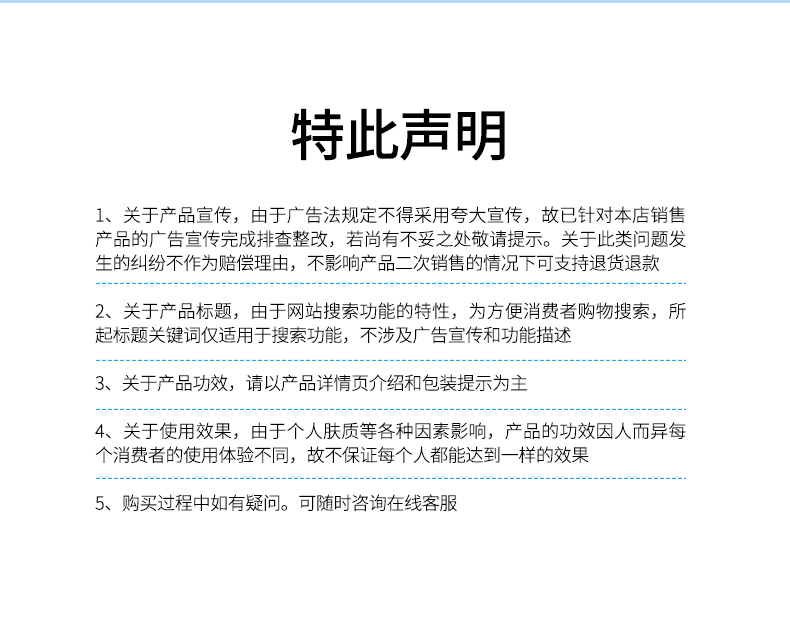 特此声明

1、关于产品宣传，由于广告法规定不得采用夸大宣传，故已针对本店销售产品的广告宣传完成排查整改，若尚有不妥之处敬请提示。关于此类问题发生的纠纷不作为赔偿理由，不影响产品二次销售的情况下可支持退货退款

2、关于产品标题，由于网站搜索功能的特性，为方便消费者购物搜索，所起标题关键词仅适用于搜索功能，不涉及广告宣传和功能描述

3、关于产品功效，请以产品详情页介绍和包装提示为主

4、关于使用效果，由于个人肤质等各种因素影响，产品的功效因人而异每个消费者的使用体验不同，故不保证每个人都能达到一样的效果

5、购买过程中如有疑问。可随时咨询在线客服